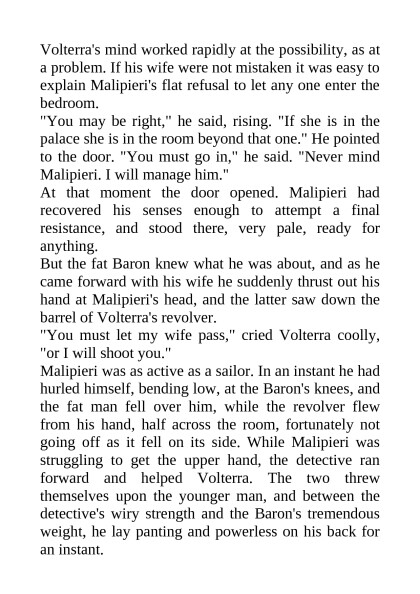 Volterra's mind worked rapidly at the possibility, as at a problem. If his wife were not mistaken it was easy to explain Malipieri's flat refusal to let any one enter the bedroom.

"You may be right," he said, rising. "If she is in the palace she is in the room beyond that one." He pointed to the door. "You must go in," he said. "Never mind Malipieri. I will manage him."

At that moment the door opened. Malipieri had recovered his senses enough to attempt a final resistance, and stood there, very pale, ready for anything.

But the fat Baron knew what he was about, and as he came forward with his wife he suddenly thrust out his hand at Malipieri's head, and the latter saw down the barrel of Volterra's revolver.

"You must let my wife pass," cried Volterra coolly, "or I will shoot you."

Malipieri was as active as a sailor. In an instant he had hurled himself, bending low, at the Baron's knees, and the fat man fell over him, while the revolver flew from his hand, half across the room, fortunately not going off as it fell on its side. While Malipieri was struggling to get the upper hand, the detective ran forward and helped Volterra. The two threw themselves upon the younger man, and between the detective's wiry strength and the Baron's tremendous weight, he lay panting and powerless on his back for an instant.